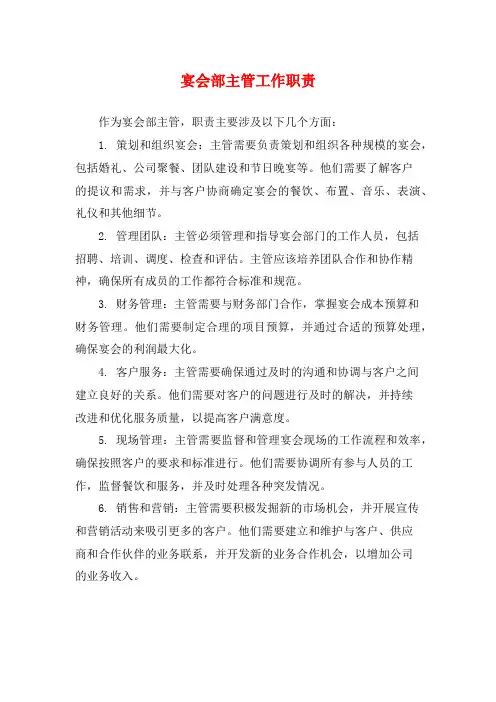 宴会部主管工作职责

作为宴会部主管，职责主要涉及以下几个方面：

1. 策划和组织宴会：主管需要负责策划和组织各种规模的宴会，包括婚礼、公司聚餐、团队建设和节日晚宴等。他们需要了解客户的提议和需求，并与客户协商确定宴会的餐饮、布置、音乐、表演、礼仪和其他细节。

2. 管理团队：主管必须管理和指导宴会部门的工作人员，包括招聘、培训、调度、检查和评估。主管应该培养团队合作和协作精神，确保所有成员的工作都符合标准和规范。

3. 财务管理：主管需要与财务部门合作，掌握宴会成本预算和财务管理。他们需要制定合理的项目预算，并通过合适的预算处理，确保宴会的利润最大化。

4. 客户服务：主管需要确保通过及时的沟通和协调与客户之间建立良好的关系。他们需要对客户的问题进行及时的解决，并持续改进和优化服务质量，以提高客户满意度。

5. 现场管理：主管需要监督和管理宴会现场的工作流程和效率，确保按照客户的要求和标准进行。他们需要协调所有参与人员的工作，监督餐饮和服务，并及时处理各种突发情况。

6. 销售和营销：主管需要积极发掘新的市场机会，并开展宣传和营销活动来吸引更多的客户。他们需要建立和维护与客户、供应商和合作伙伴的业务联系，并开发新的业务合作机会，以增加公司的业务收入。